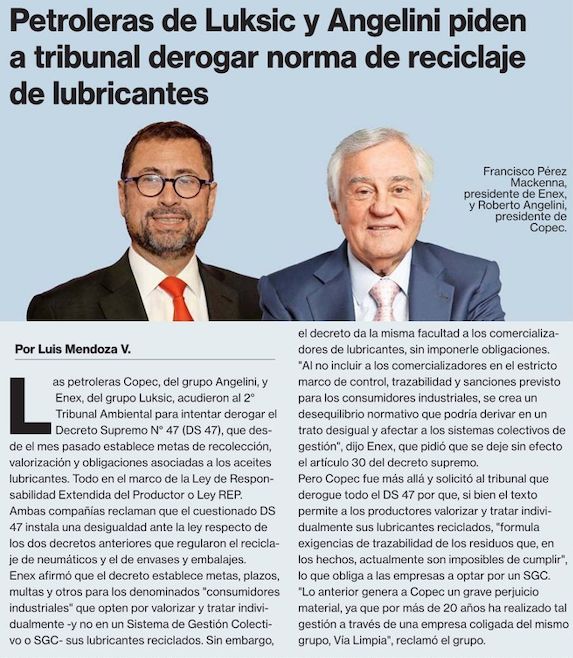 Petroleras de Luksic y Angelini piden a tribunal derogar norma de reciclaje de lubricantes

Francisco Pérez Mackenna, presidente de Enex, y Roberto Angelini, presidente de Copec.

Por Luis Mendoza V.

Las petroleras Copec, del grupo Angelini, y Enex, del grupo Luksic, acudieron al 2° Tribunal Ambiental para intentar derogar el Decreto Supremo N° 47 (DS 47), que desde el mes pasado establece metas de recolección, valorización y obligaciones asociadas a los aceites lubricantes. Todo en el marco de la Ley de Responsabilidad Extendida del Productor o Ley REP.
Ambas compañías reclaman que el cuestionado DS 47 instala una desigualdad ante la ley respecto de los dos decretos anteriores que regularon el reciclaje de neumáticos y el de envases y embalajes.
Enex afirmó que el decreto establece metas, plazos, multas y otros para los denominados "consumidores industriales" que opten por valorizar y tratar individualmente -y no en un Sistema de Gestión Colectivo o SGC- sus lubricantes reciclados. Sin embargo, el decreto da la misma facultad a los comercializadores de lubricantes, sin imponerle obligaciones.
"Al no incluir a los comercializadores en el estricto marco de control, trazabilidad y sanciones previsto para los consumidores industriales, se crea un desequilibrio normativo que podría derivar en un trato desigual y afectar a los sistemas colectivos de gestión", dijo Enex, que pidió que se deje sin efecto el artículo 30 del decreto supremo.
Pero Copec fue más allá y solicitó al tribunal que derogue todo el DS 47 por que, si bien el texto permite a los productores valorizar y tratar individualmente sus lubricantes reciclados, "formula exigencias de trazabilidad de los residuos que, en los hechos, actualmente son imposibles de cumplir", lo que obliga a las empresas a optar por un SGC.
"Lo anterior genera a Copec un grave perjuicio material, ya que por más de 20 años ha realizado tal gestión a través de una empresa coligada del mismo grupo, Vía Limpia", reclamó el grupo.